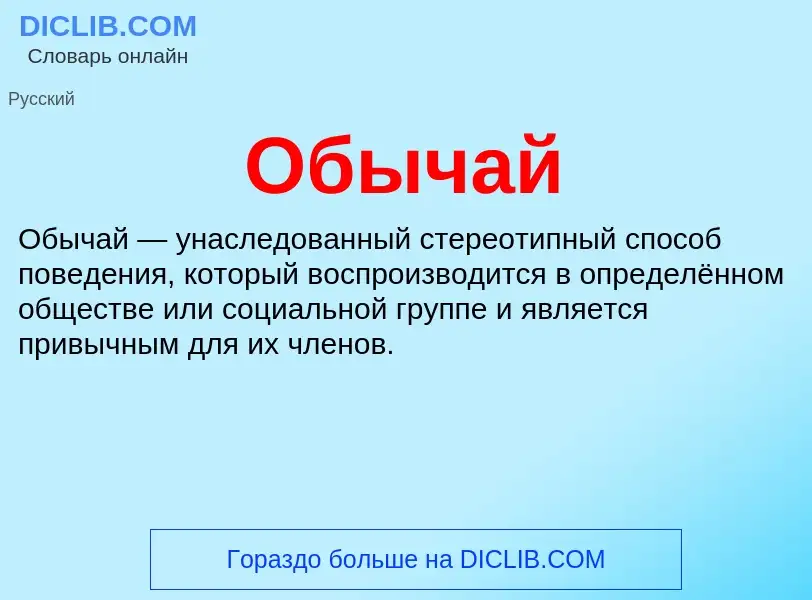 DICLIB.COM
Словарь онлайн

Русский

Обычай

Обычай — унаследованный стереотипный способ поведения, который воспроизводится в определённом обществе или социальной группе и является привычным для их членов.

Гораздо больше на DICLIB.COM